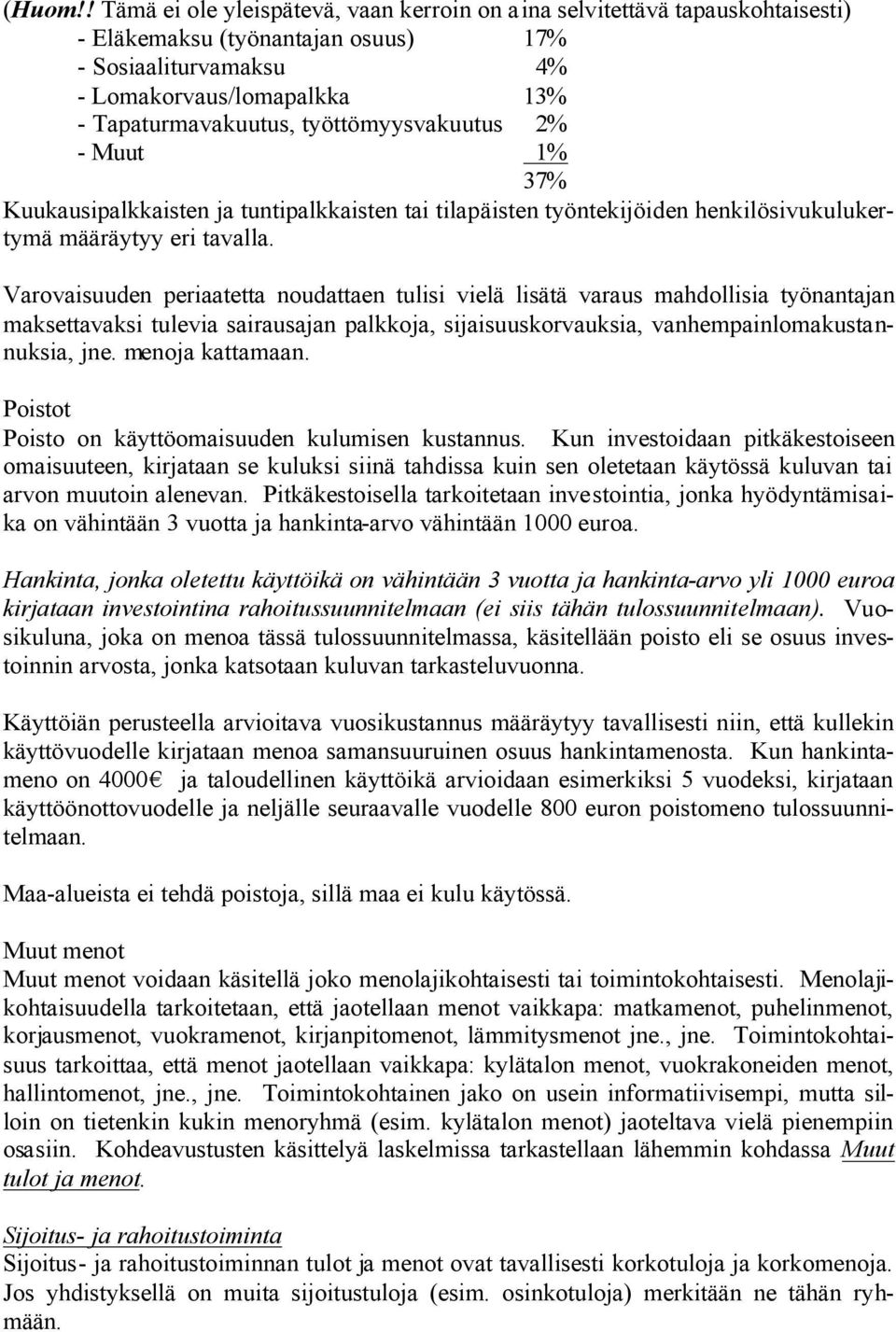 (Huom!! Tämä ei ole yleispätevä, vaan kerroin on aina selvitettävä tapauskohtaisesti)
- Eläkemaksu (työnantajan osuus) 17%
- Sosiaaliturvamaksu 4%
- Lomakorvaus/lomapalkka 13%
- Tapaturmavakuutus, työttömyysvakuutus 2%
- Muut 1%
37%
Kuukausipalkkaisten ja tuntipalkkaisten tai tilapäisten työntekijöiden henkilösivukulukertymä määräytyy eri tavalla.

Varovaisuuden periaatetta noudattaen tulisi vielä lisätä varaus mahdollisia työnantajan maksettavaksi tulevia sairausajan palkkoja, sijaisuuskorvauksia, vanhempainlomakustannuksia, jne. menoja kattamaan.

Poistot
Poisto on käyttöomaisuuden kulumisen kustannus. Kun investoidaan pitkäkestoiseen omaisuuteen, kirjataan se kuluksi siinä tahdissa kuin sen oletetaan käytössä kuluvan tai arvon muutoin alenevan. Pitkäkestoisella tarkoitetaan investointia, jonka hyödyntämisaika on vähintään 3 vuotta ja hankinta-arvo vähintään 1000 euroa.

Hankinta, jonka oletettu käyttöikä on vähintään 3 vuotta ja hankinta-arvo yli 1000 euroa kirjataan investointina rahoitussuunnitelmaan (ei siis tähän tulossuunnitelmaan). Vuosikuluna, joka on menoa tässä tulossuunnitelmassa, käsitellään poisto eli se osuus investoinnin arvosta, jonka katsotaan kuluvan tarkasteluvuonna.

Käyttöiän perusteella arvioitava vuosikustannus määräytyy tavallisesti niin, että kullekin käyttövuodelle kirjataan menoa samansuuruinen osuus hankintamenosta. Kun hankintameno on 4000€ ja taloudellinen käyttöikä arvioidaan esimerkiksi 5 vuodeksi, kirjataan käyttöönottovuodelle ja neljälle seuraavalle vuodelle 800 euron poistomeno tulossuunnitelmaan.

Maa-alueista ei tehdä poistoja, sillä maa ei kulu käytössä.

Muut menot
Muut menot voidaan käsitellä joko menolajikohtaisesti tai toimintokohtaisesti. Menolajikohtaisuudella tarkoitetaan, että jaotellaan menot vaikkapa: matkamenot, puhelinmenot, korjausmenot, vuokramenot, kirjanpitomenot, lämmitysmenot jne., jne. Toimintokohtaisuus tarkoittaa, että menot jaotellaan vaikkapa: kylätalon menot, vuokrakoneiden menot, hallintomenot, jne., jne. Toimintokohtainen jako on usein informatiivisempi, mutta silloin on tietenkin kukin menoryhmä (esim. kylätalon menot) jaoteltava vielä pienempiin osasiin. Kohdeavustusten käsittelyä laskelmissa tarkastellaan lähemmin kohdassa Muut tulot ja menot.

Sijoitus- ja rahoitustoiminta
Sijoitus- ja rahoitustoiminnan tulot ja menot ovat tavallisesti korkotuloja ja korkomenoja. Jos yhdistyksellä on muita sijoitustuloja (esim. osinkotuloja) merkitään ne tähän ryhmään.